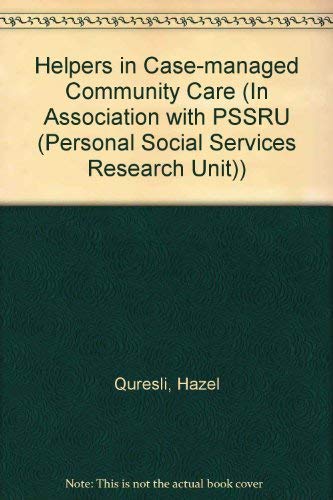 Helpers in Case-managed Community Care (In Association with PSSRU (Personal Social Services Research Unit))

Quresli, Hazel

Note: This is not the actual book cover